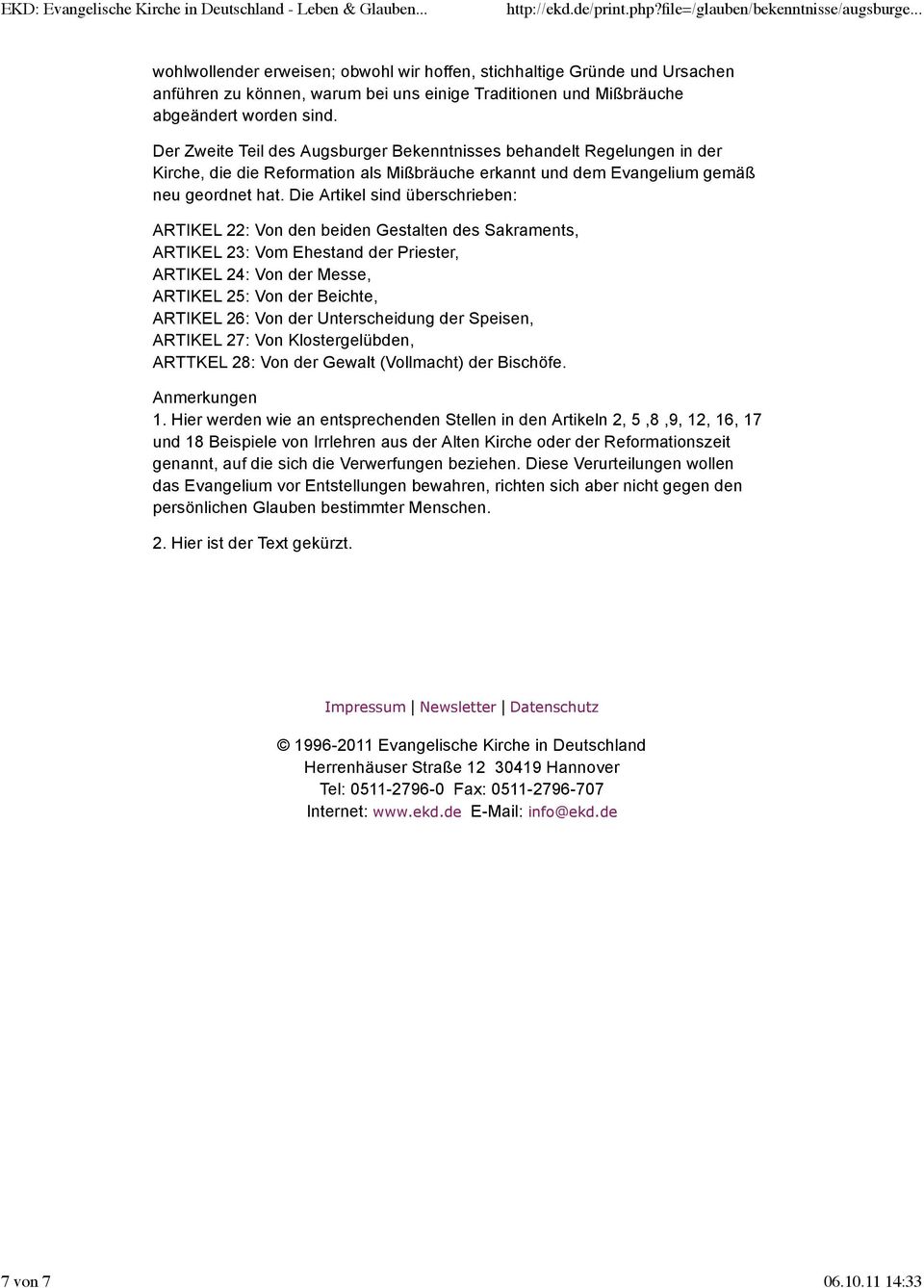 EKD: Evangelische Kirche in Deutschland - Leben & Glauben... http://ekd.de/print.php?file=/glauben/bekenntnisse/augsburge...

wohlwollender erweisen; obwohl wir hoffen, stichhaltige Gründe und Ursachen anführen zu können, warum bei uns einige Traditionen und Mißbräuche abgeändert worden sind.

Der Zweite Teil des Augsburger Bekenntnisses behandelt Regelungen in der Kirche, die die Reformation als Mißbräuche erkannt und dem Evangelium gemäß neu geordnet hat. Die Artikel sind überschrieben:

ARTIKEL 22: Von den beiden Gestalten des Sakraments,
ARTIKEL 23: Vom Ehestand der Priester,
ARTIKEL 24: Von der Messe,
ARTIKEL 25: Von der Beichte,
ARTIKEL 26: Von der Unterscheidung der Speisen,
ARTIKEL 27: Von Klostergelübden,
ARTTKEL 28: Von der Gewalt (Vollmacht) der Bischöfe.

Anmerkungen
1. Hier werden wie an entsprechenden Stellen in den Artikeln 2, 5 ,8 ,9, 12, 16, 17 und 18 Beispiele von Irrlehren aus der Alten Kirche oder der Reformationszeit genannt, auf die sich die Verwerfungen beziehen. Diese Verurteilungen wollen das Evangelium vor Entstellungen bewahren, richten sich aber nicht gegen den persönlichen Glauben bestimmter Menschen.

2. Hier ist der Text gekürzt.

Impressum | Newsletter | Datenschutz

© 1996-2011 Evangelische Kirche in Deutschland
Herrenhäuser Straße 12 30419 Hannover
Tel: 0511-2796-0 Fax: 0511-2796-707
Internet: www.ekd.de E-Mail: info@ekd.de

7 von 7 06.10.11 14:33